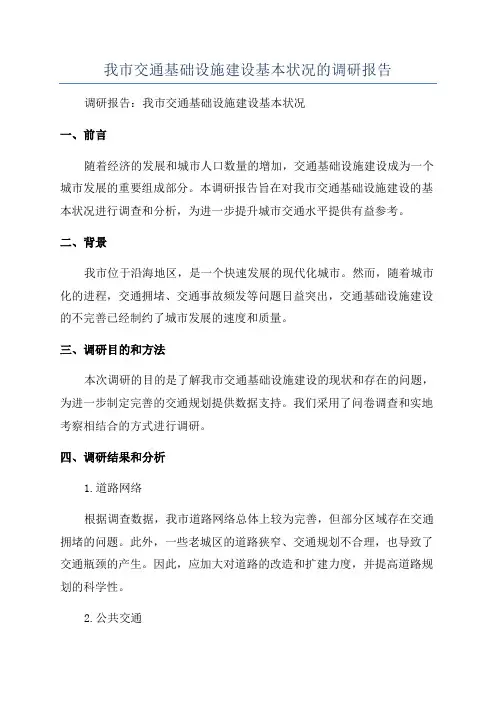 我市交通基础设施建设基本状况的调研报告

调研报告：我市交通基础设施建设基本状况

一、前言

随着经济的发展和城市人口数量的增加，交通基础设施建设成为一个城市发展的重要组成部分。本调研报告旨在对我市交通基础设施建设的基本状况进行调查和分析，为进一步提升城市交通水平提供有益参考。

二、背景

我市位于沿海地区，是一个快速发展的现代化城市。然而，随着城市化的进程，交通拥堵、交通事故频发等问题日益突出，交通基础设施建设的不完善已经制约了城市发展的速度和质量。

三、调研目的和方法

本次调研的目的是了解我市交通基础设施建设的现状和存在的问题，为进一步制定完善的交通规划提供数据支持。我们采用了问卷调查和实地考察相结合的方式进行调研。

四、调研结果和分析

1.道路网络

根据调查数据，我市道路网络总体上较为完善，但部分区域存在交通拥堵的问题。此外，一些老城区的道路狭窄、交通规划不合理，也导致了交通瓶颈的产生。因此，应加大对道路的改造和扩建力度，并提高道路规划的科学性。

2.公共交通